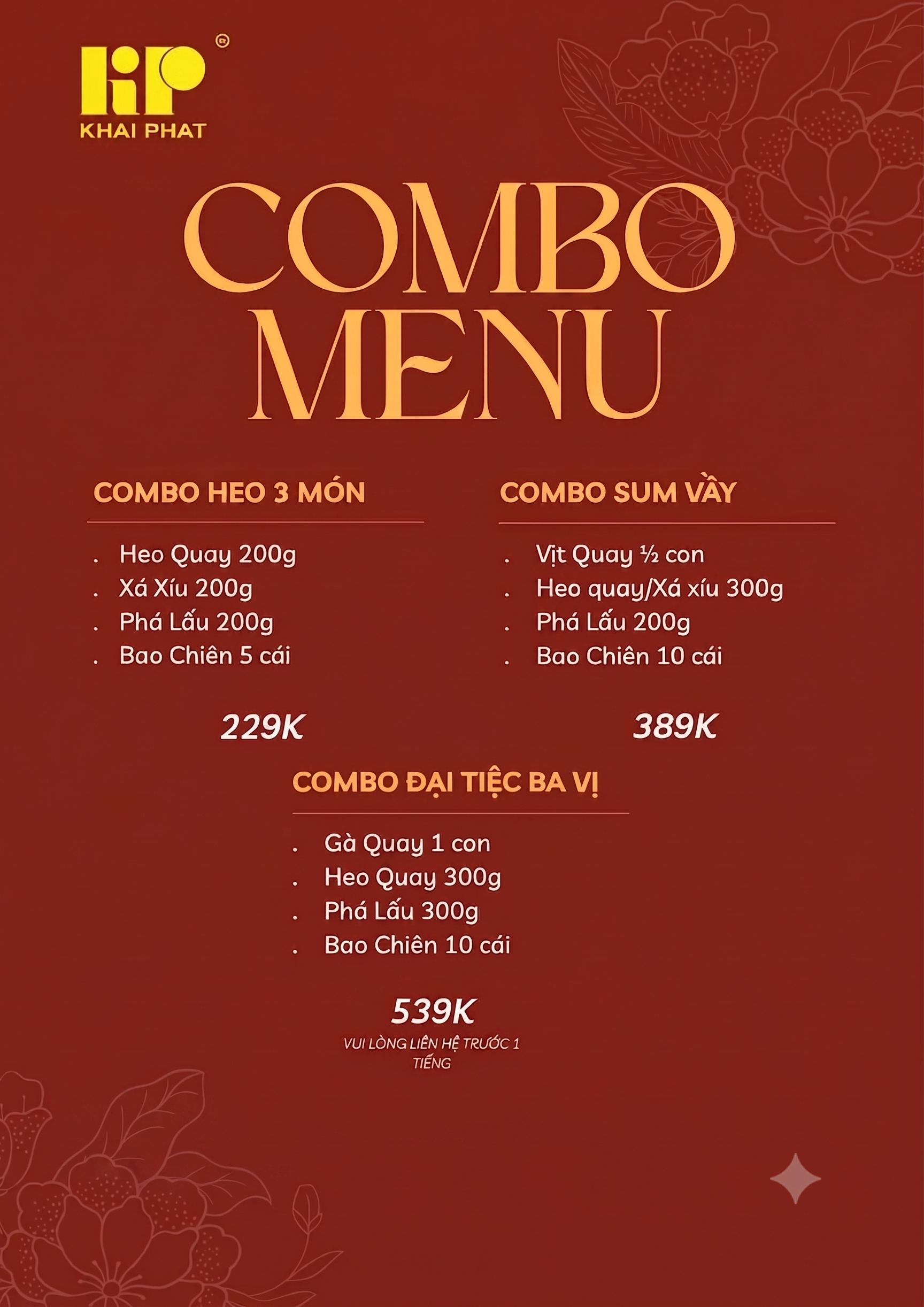 KP®
KHAI PHAT

COMBO MENU

COMBO HEO 3 MÓN

. Heo Quay 200g
. Xá Xíu 200g
. Phá Lấu 200g
. Bao Chiên 5 cái

229K

COMBO SUM VẦY

. Vịt Quay ½ con
. Heo quay/Xá xíu 300g
. Phá Lấu 200g
. Bao Chiên 10 cái

389K

COMBO ĐẠI TIỆC BA VỊ

. Gà Quay 1 con
. Heo Quay 300g
. Phá Lấu 300g
. Bao Chiên 10 cái

539K

VUI LÒNG LIÊN HỆ TRƯỚC 1 TIẾNG